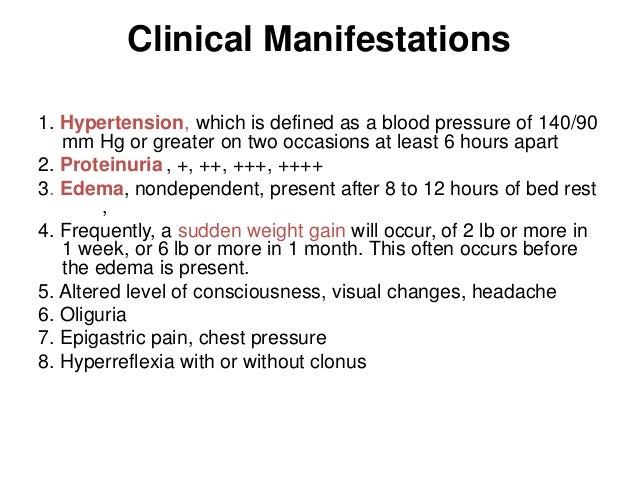 Clinical Manifestations

1. Hypertension, which is defined as a blood pressure of 140/90 mm Hg or greater on two occasions at least 6 hours apart
2. Proteinuria , +, ++, +++, ++++
3. Edema, nondependent, present after 8 to 12 hours of bed rest ,
4. Frequently, a sudden weight gain will occur, of 2 lb or more in 1 week, or 6 lb or more in 1 month. This often occurs before the edema is present.
5. Altered level of consciousness, visual changes, headache
6. Oliguria
7. Epigastric pain, chest pressure
8. Hyperreflexia with or without clonus